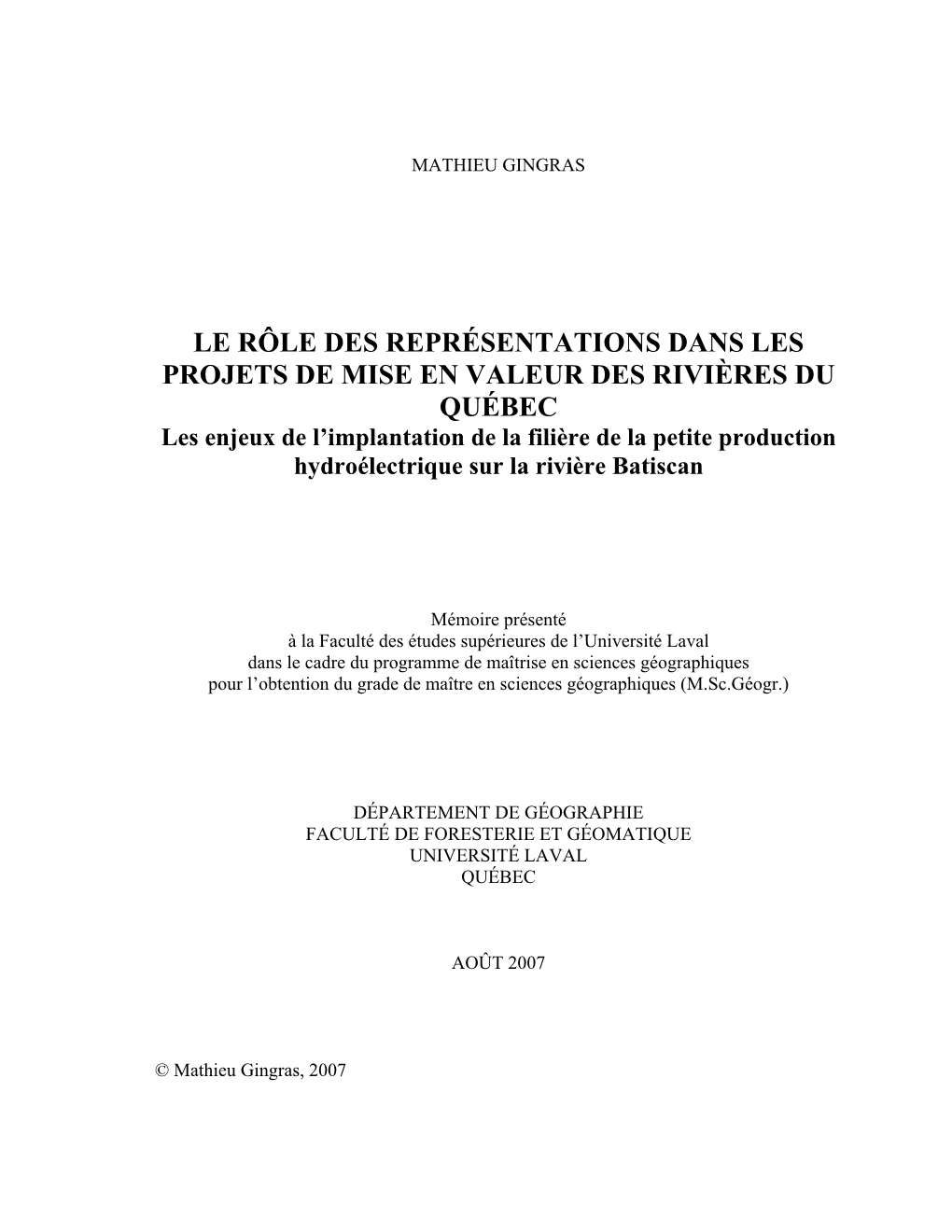 MATHIEU GINGRAS

LE RÔLE DES REPRÉSENTATIONS DANS LES PROJETS DE MISE EN VALEUR DES RIVIÈRES DU QUÉBEC
Les enjeux de l'implantation de la filière de la petite production hydroélectrique sur la rivière Batiscan

Mémoire présenté
à la Faculté des études supérieures de l'Université Laval
dans le cadre du programme de maîtrise en sciences géographiques
pour l'obtention du grade de maître en sciences géographiques (M.Sc.Géogr.)

DÉPARTEMENT DE GÉOGRAPHIE
FACULTÉ DE FORESTERIE ET GÉOMATIQUE
UNIVERSITÉ LAVAL
QUÉBEC

AOÛT 2007

© Mathieu Gingras, 2007